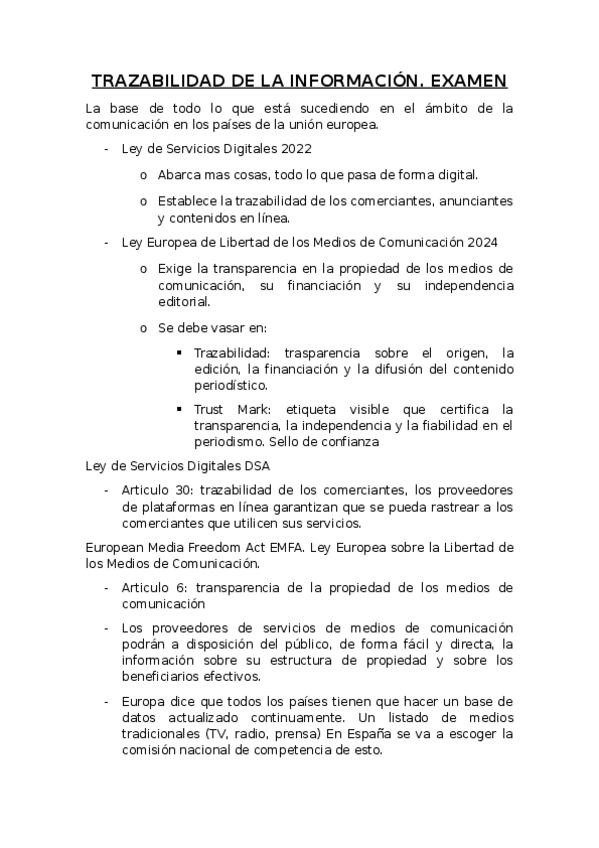 TRAZABILIDAD DE LA INFORMACIÓN. EXAMEN

La base de todo lo que está sucediendo en el ámbito de la comunicación en los países de la unión europea.

- Ley de Servicios Digitales 2022
  o Abarca mas cosas, todo lo que pasa de forma digital.
  o Establece la trazabilidad de los comerciantes, anunciantes y contenidos en línea.
- Ley Europea de Libertad de los Medios de Comunicación 2024
  o Exige la transparencia en la propiedad de los medios de comunicación, su financiación y su independencia editorial.
  o Se debe vasar en:
    ▪ Trazabilidad: trasparencia sobre el origen, la edición, la financiación y la difusión del contenido periodístico.
    ▪ Trust Mark: etiqueta visible que certifica la transparencia, la independencia y la fiabilidad en el periodismo. Sello de confianza

Ley de Servicios Digitales DSA

- Articulo 30: trazabilidad de los comerciantes, los proveedores de plataformas en línea garantizan que se pueda rastrear a los comerciantes que utilicen sus servicios.

European Media Freedom Act EMFA. Ley Europea sobre la Libertad de los Medios de Comunicación.

- Articulo 6: transparencia de la propiedad de los medios de comunicación
- Los proveedores de servicios de medios de comunicación podrán a disposición del público, de forma fácil y directa, la información sobre su estructura de propiedad y sobre los beneficiarios efectivos.
- Europa dice que todos los países tienen que hacer un base de datos actualizado continuamente. Un listado de medios tradicionales (TV, radio, prensa) En España se va a escoger la comisión nacional de competencia de esto.